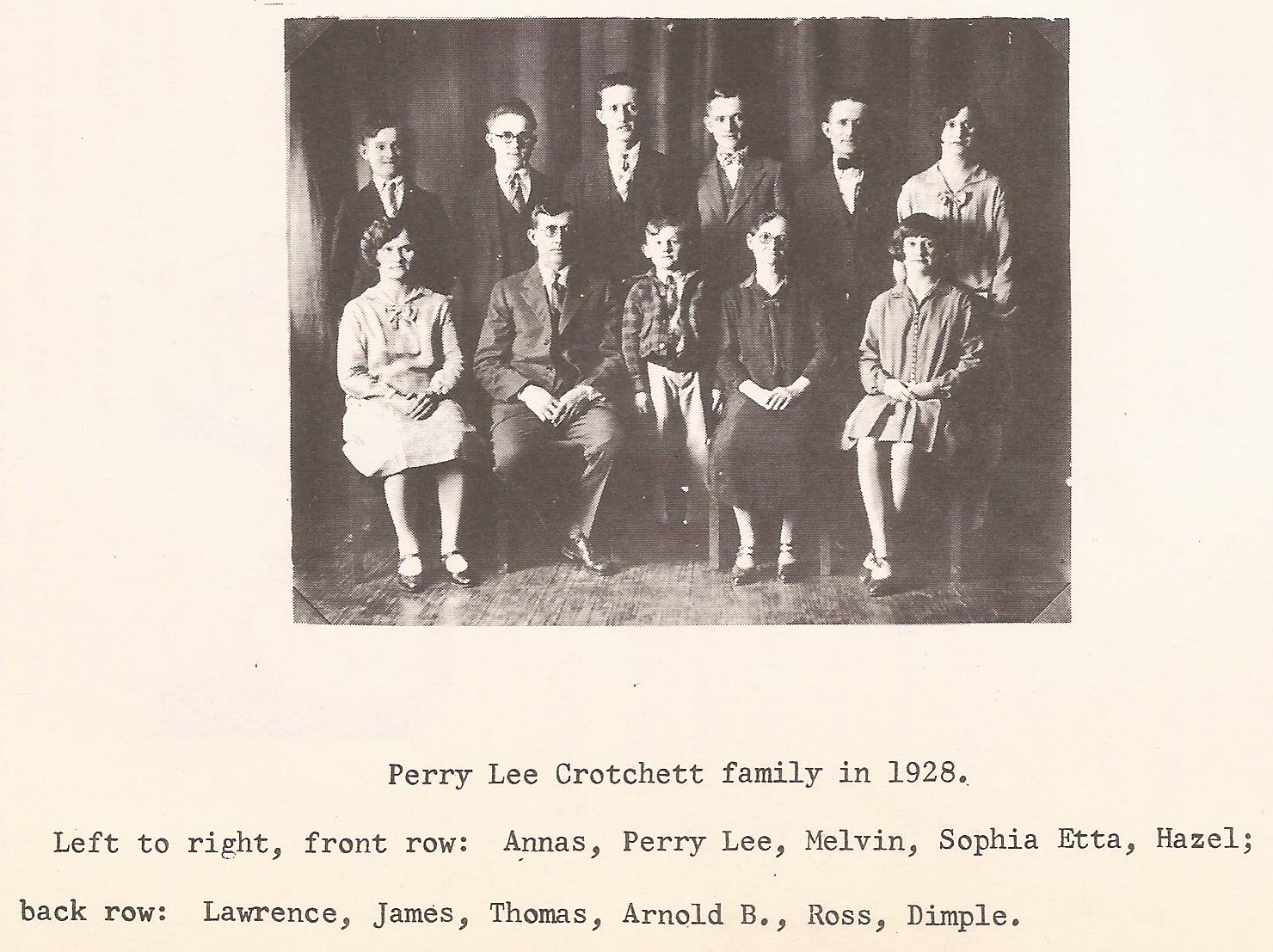 Perry Lee Crotchett family in 1928.

Left to right, front row: Annas, Perry Lee, Melvin, Sophia Etta, Hazel; back row: Lawrence, James, Thomas, Arnold B., Ross, Dimple.